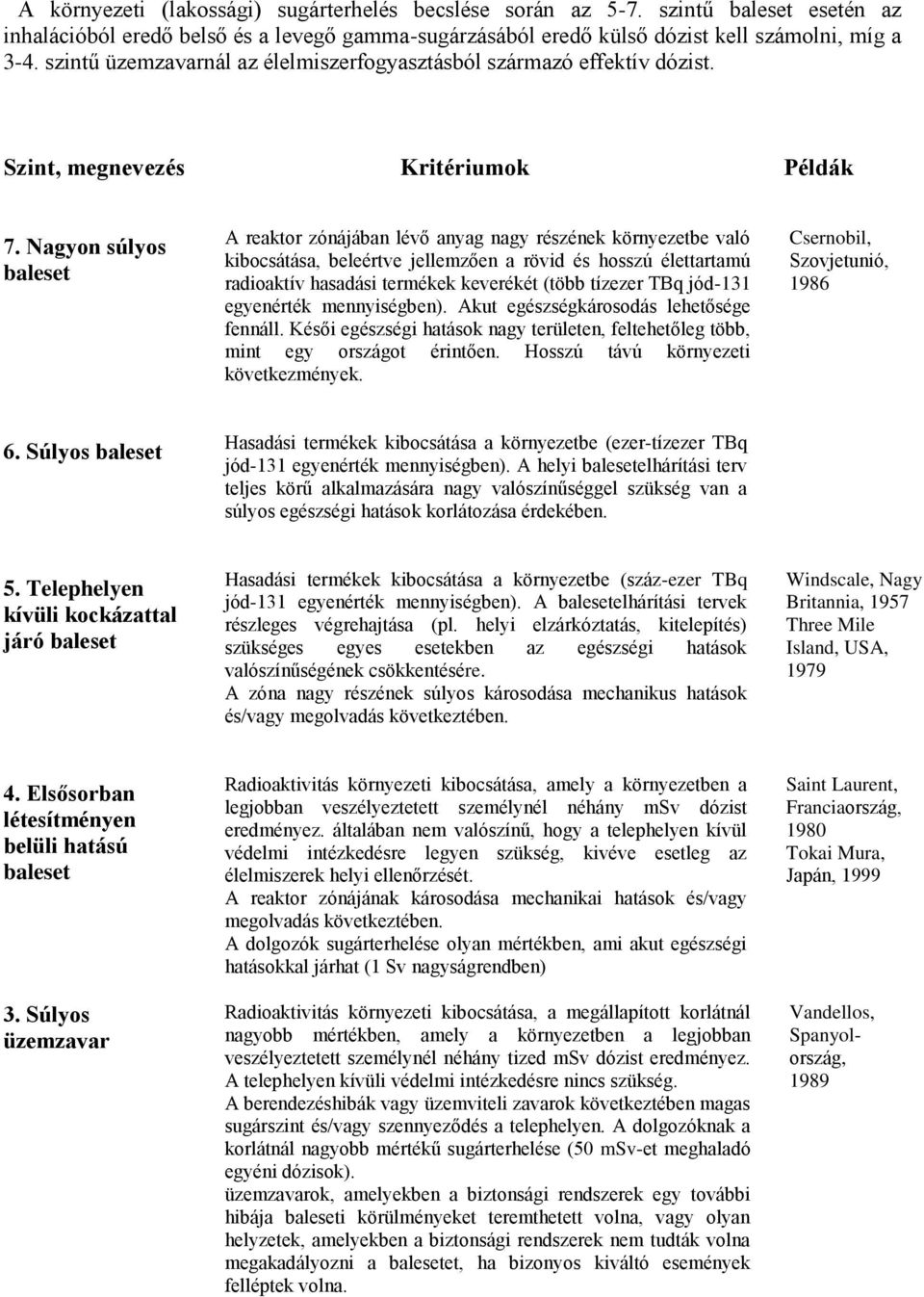 A környezeti (lakossági) sugárterhelés becslése során az 5-7. szintű baleset esetén az inhalációból eredő belső és a levegő gamma-sugárzásából eredő külső dózist kell számolni, míg a 3-4. szintű üzemzavarnál az élelmiszerfogyasztásból származó effektív dózist.

| Szint, megnevezés | Kritériumok | Példák |
|---|---|---|
| 7. Nagyon súlyos baleset | A reaktor zónájában lévő anyag nagy részének környezetbe való kibocsátása, beleértve jellemzően a rövid és hosszú élettartamú radioaktív hasadási termékek keverékét (több tízezer TBq jód-131 egyenérték mennyiségben). Akut egészségkárosodás lehetősége fennáll. Késői egészségi hatások nagy területen, feltehetőleg több, mint egy országot érintően. Hosszú távú környezeti következmények. | Csernobil, Szovjetunió, 1986 |
| 6. Súlyos baleset | Hasadási termékek kibocsátása a környezetbe (ezer-tízezer TBq jód-131 egyenérték mennyiségben). A helyi balesetelhárítási terv teljes körű alkalmazására nagy valószínűséggel szükség van a súlyos egészségi hatások korlátozása érdekében. | |
| 5. Telephelyen kívüli kockázattal járó baleset | Hasadási termékek kibocsátása a környezetbe (száz-ezer TBq jód-131 egyenérték mennyiségben). A balesetelhárítási tervek részleges végrehajtása (pl. helyi elzárkóztatás, kitelepítés) szükséges egyes esetekben az egészségi hatások valószínűségének csökkentésére. A zóna nagy részének súlyos károsodása mechanikus hatások és/vagy megolvadás következtében. | Windscale, Nagy Britannia, 1957 Three Mile Island, USA, 1979 |
| 4. Elsősorban létesítményen belüli hatású baleset | Radioaktivitás környezeti kibocsátása, amely a környezetben a legjobban veszélyeztetett személynél néhány mSv dózist eredményez. általában nem valószínű, hogy a telephelyen kívül védelmi intézkedésre legyen szükség, kivéve esetleg az élelmiszerek helyi ellenőrzését. A reaktor zónájának károsodása mechanikai hatások és/vagy megolvadás következtében. A dolgozók sugárterhelése olyan mértékben, ami akut egészségi hatásokkal járhat (1 Sv nagyságrendben) | Saint Laurent, Franciaország, 1980 Tokai Mura, Japán, 1999 |
| 3. Súlyos üzemzavar | Radioaktivitás környezeti kibocsátása, a megállapított korlátnál nagyobb mértékben, amely a környezetben a legjobban veszélyeztetett személynél néhány tized mSv dózist eredményez. A telephelyen kívüli védelmi intézkedésre nincs szükség. A berendezéshibák vagy üzemviteli zavarok következtében magas sugárszint és/vagy szennyeződés a telephelyen. A dolgozóknak a korlátnál nagyobb mértékű sugárterhelése (50 mSv-et meghaladó egyéni dózisok). üzemzavarok, amelyekben a biztonsági rendszerek egy további hibája baleseti körülményeket teremthetett volna, vagy olyan helyzetek, amelyekben a biztonsági rendszerek nem tudták volna megakadályozni a balesetet, ha bizonyos kiváltó események felléptek volna. | Vandellos, Spanyolország, 1989 |